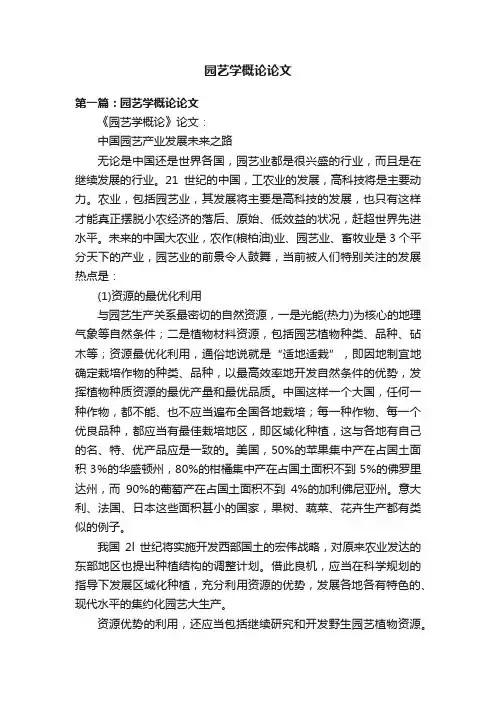 园艺学概论论文

第一篇：园艺学概论论文

《园艺学概论》论文：

中国园艺产业发展未来之路

无论是中国还是世界各国，园艺业都是很兴盛的行业，而且是在继续发展的行业。21 世纪的中国，工农业的发展，高科技将是主要动力。农业，包括园艺业，其发展将主要是高科技的发展，也只有这样才能真正摆脱小农经济的落后、原始、低效益的状况，赶超世界先进水平。未来的中国大农业，农作(粮柏油)业、园艺业、畜牧业是 3 个平分天下的产业，园艺业的前景令人鼓舞，当前被人们特别关注的发展热点是：

(1)资源的最优化利用

与园艺生产关系最密切的自然资源，一是光能(热力)为核心的地理气象等自然条件；二是植物材料资源，包括园艺植物种类、品种、砧木等；资源最优化利用，通俗地说就是“适地适栽”，即因地制宜地确定栽培作物的种类、品种，以最高效率地开发自然条件的优势，发挥植物种质资源的最优产量和最优品质。中国这样一个大国，任何一种作物，都不能、也不应当遍布全国各地栽培；每一种作物、每一个优良品种，都应当有最佳栽培地区，即区域化种植，这与各地有自己的名、特、优产品应是一致的。美国，50%的苹果集中产在占国土面积 3%的华盛顿州，80%的柑橘集中产在占国土面积不到 5%的佛罗里达州，而 90%的葡萄产在占国土面积不到 4%的加利佛尼亚州。意大利、法国、日本这些面积甚小的国家，果树、蔬菜、花卉生产都有类似的例子。

我国 2l 世纪将实施开发西部国土的宏伟战略，对原来农业发达的东部地区也提出种植结构的调整计划。借此良机，应当在科学规划的指导下发展区域化种植，充分利用资源的优势，发展各地各有特色的、现代水平的集约化园艺大生产。

资源优势的利用，还应当包括继续研究和开发野生园艺植物资源。